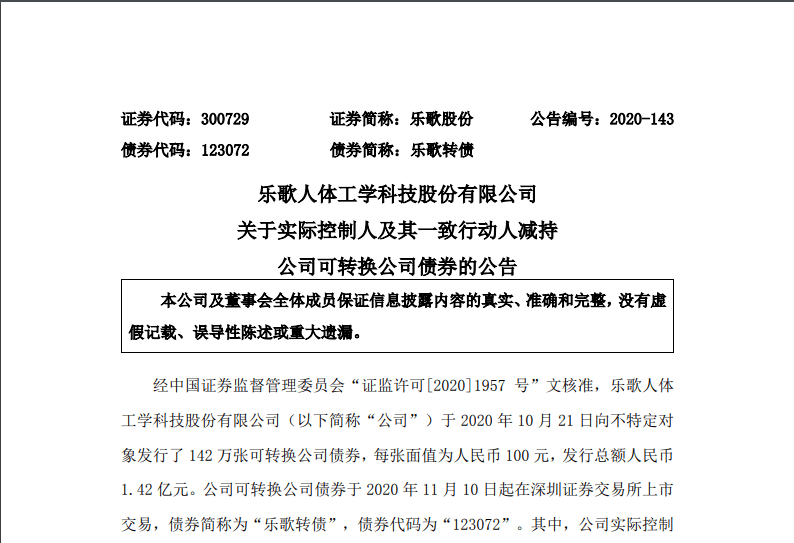 证券代码：300729　　证券简称：乐歌股份　　公告编号：2020-143
债券代码：123072　　债券简称：乐歌转债

乐歌人体工学科技股份有限公司
关于实际控制人及其一致行动人减持
公司可转换公司债券的公告

本公司及董事会全体成员保证信息披露内容的真实、准确和完整，没有虚假记载、误导性陈述或重大遗漏。

经中国证券监督管理委员会“证监许可[2020]1957 号”文核准，乐歌人体工学科技股份有限公司（以下简称“公司”）于 2020 年 10 月 21 日向不特定对象发行了 142 万张可转换公司债券，每张面值为人民币 100 元，发行总额人民币 1.42 亿元。公司可转换公司债券于 2020 年 11 月 10 日起在深圳证券交易所上市交易，债券简称为“乐歌转债”，债券代码为“123072”。其中，公司实际控制